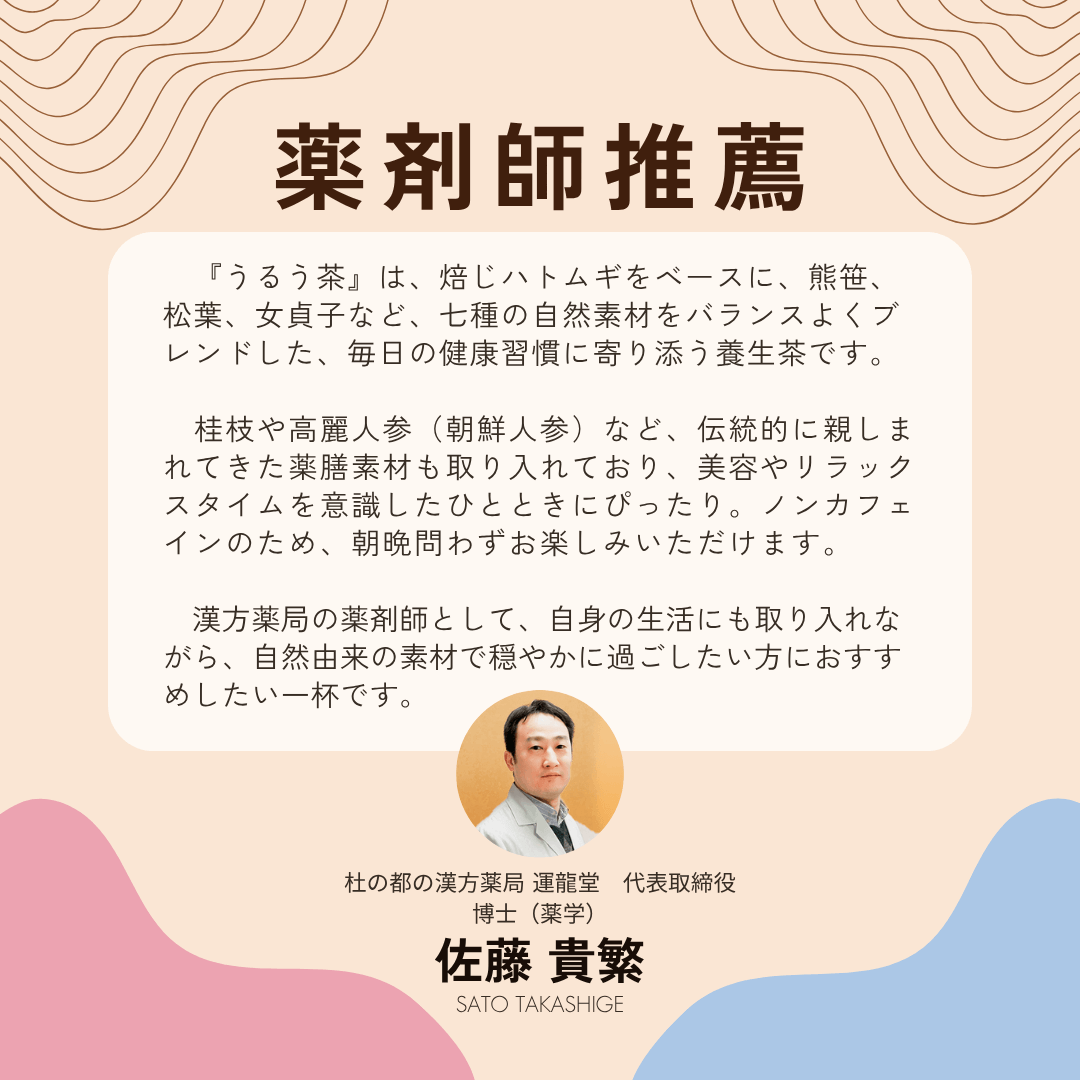 薬剤師推薦

『うるう茶』は、焙じハトムギをベースに、熊笹、松葉、女貞子など、七種の自然素材をバランスよくブレンドした、毎日の健康習慣に寄り添う養生茶です。

桂枝や高麗人参（朝鮮人参）など、伝統的に親しまれてきた薬膳素材も取り入れており、美容やリラックスタイムを意識したひとときにぴったり。ノンカフェインのため、朝晩問わずお楽しみいただけます。

漢方薬局の薬剤師として、自身の生活にも取り入れながら、自然由来の素材で穏やかに過ごしたい方におすすめしたい一杯です。

杜の都の漢方薬局 運龍堂　代表取締役
博士（薬学）
佐藤 貴繁
SATO TAKASHIGE